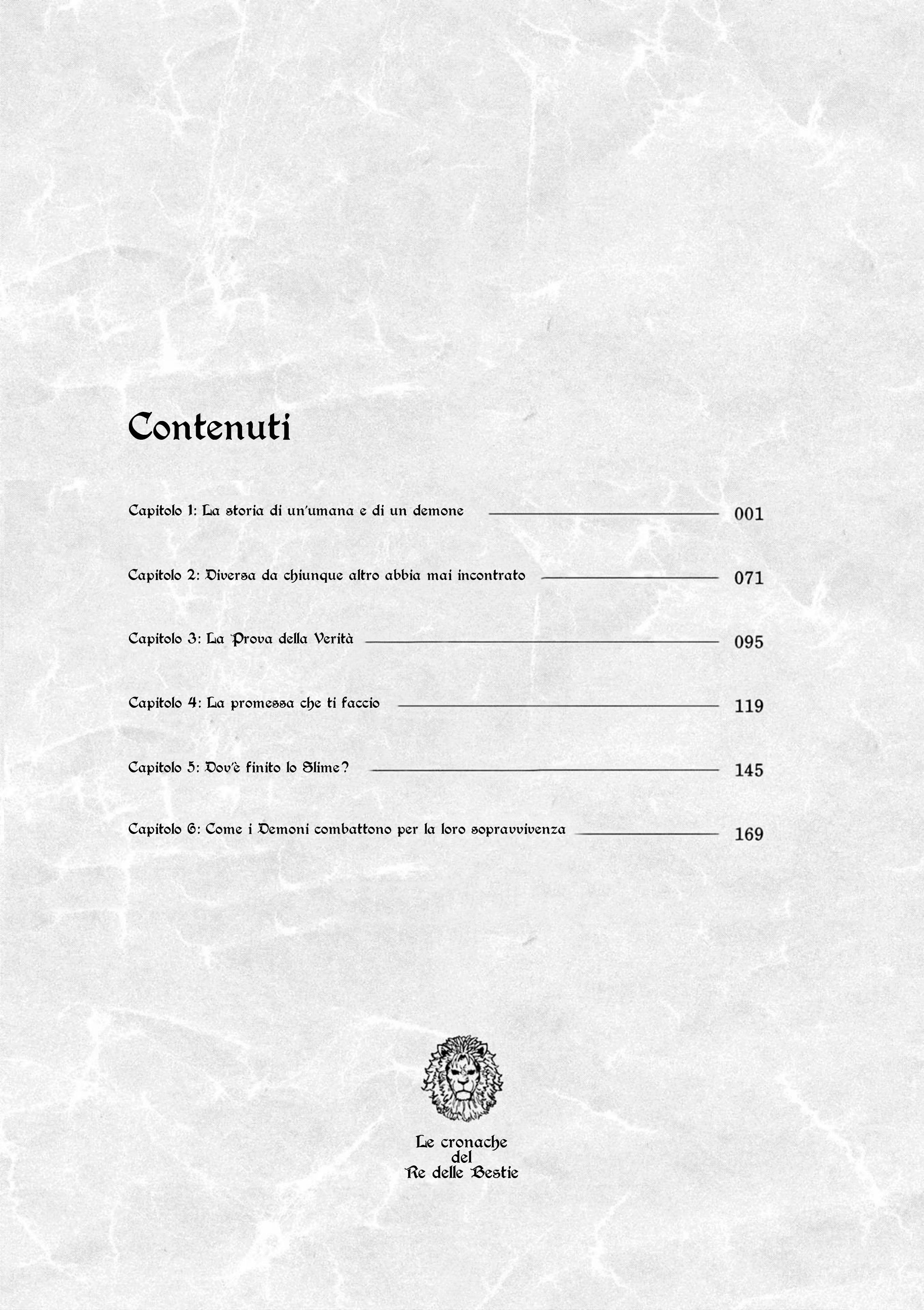 Contenuti

Capitolo 1: La storia di un'umana e di un demone 001

Capitolo 2: Diversa da chiunque altro abbia mai incontrato 071

Capitolo 3: La Prova della Verità 095

Capitolo 4: La promessa che ti faccio 119

Capitolo 5: Dov'è finito lo Slime? 145

Capitolo 6: Come i Demoni combattono per la loro sopravvivenza 169

Le cronache del Re delle Bestie